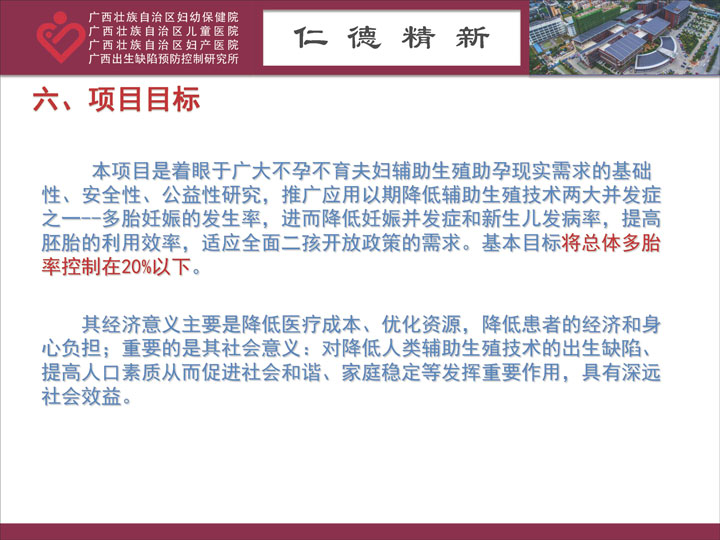 广西壮族自治区妇幼保健院
广西壮族自治区儿童医院
广西壮族自治区妇产医院
广西出生缺陷预防控制研究所

仁 德 精 新

六、项目目标

本项目是着眼于广大不孕不育夫妇辅助生殖助孕现实需求的基础性、安全性、公益性研究，推广应用以期降低辅助生殖技术两大并发症之一--多胎妊娠的发生率，进而降低妊娠并发症和新生儿发病率，提高胚胎的利用效率，适应全面二孩开放政策的需求。基本目标将总体多胎率控制在20%以下。

其经济意义主要是降低医疗成本、优化资源，降低患者的经济和身心负担；重要的是其社会意义：对降低人类辅助生殖技术的出生缺陷、提高人口素质从而促进社会和谐、家庭稳定等发挥重要作用，具有深远社会效益。